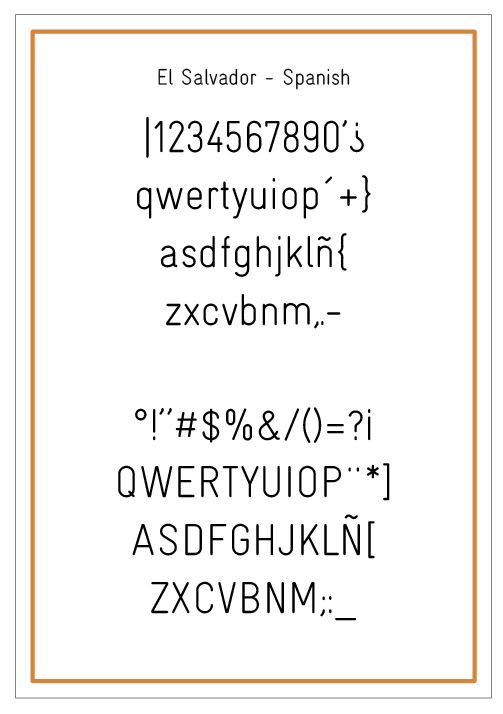 El Salvador - Spanish

|1234567890'¿

qwertyuiop´+}

asdfghjklñ{

zxcvbnm,.-

°!"#$%&/()=?¡

QWERTYUIOP¨*]

ASDFGHJKLÑ[

ZXCVBNM;:_